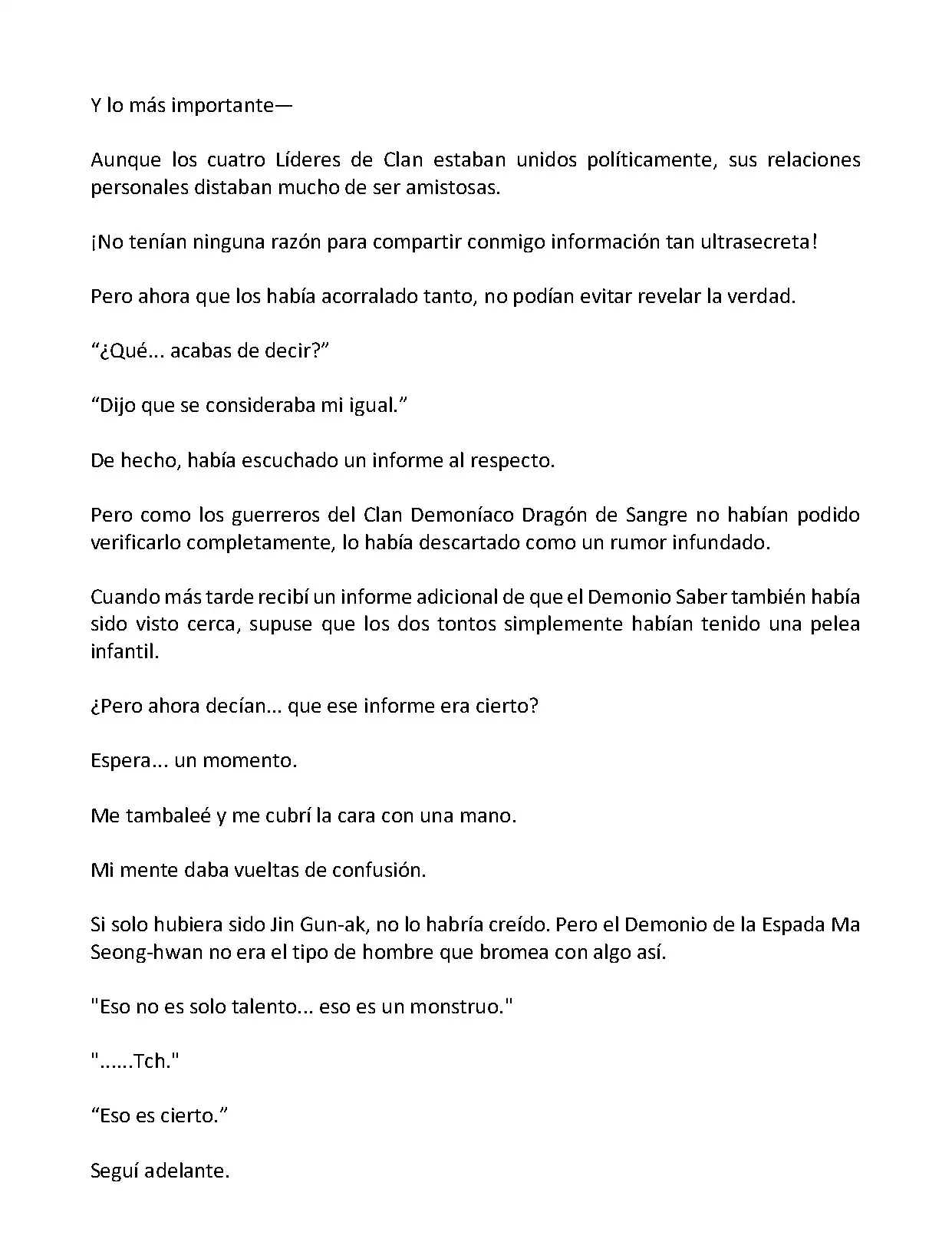 Y lo más importante—

Aunque los cuatro Líderes de Clan estaban unidos políticamente, sus relaciones personales distaban mucho de ser amistosas.

¡No tenían ninguna razón para compartir conmigo información tan ultrasecreta!

Pero ahora que los había acorralado tanto, no podían evitar revelar la verdad.

“¿Qué... acabas de decir?”

“Dijo que se consideraba mi igual.”

De hecho, había escuchado un informe al respecto.

Pero como los guerreros del Clan Demoníaco Dragón de Sangre no habían podido verificarlo completamente, lo había descartado como un rumor infundado.

Cuando más tarde recibí un informe adicional de que el Demonio Saber también había sido visto cerca, supuse que los dos tontos simplemente habían tenido una pelea infantil.

¿Pero ahora decían... que ese informe era cierto?

Espera... un momento.

Me tambaleé y me cubrí la cara con una mano.

Mi mente daba vueltas de confusión.

Si solo hubiera sido Jin Gun-ak, no lo habría creído. Pero el Demonio de la Espada Ma Seong-hwan no era el tipo de hombre que bromea con algo así.

"Eso no es solo talento... eso es un monstruo."

"......Tch."

“Eso es cierto.”

Seguí adelante.